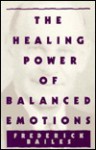 THE HEALING POWER OF BALANCED EMOTIONS

FREDERICK BAILES